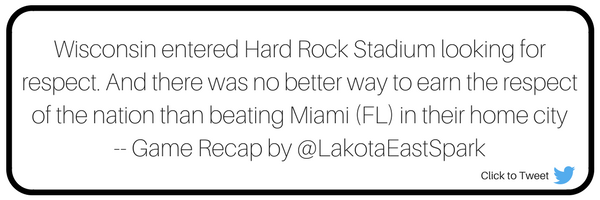 Wisconsin entered Hard Rock Stadium looking for respect. And there was no better way to earn the respect of the nation than beating Miami (FL) in their home city -- Game Recap by @LakotaEastSpark

Click to Tweet